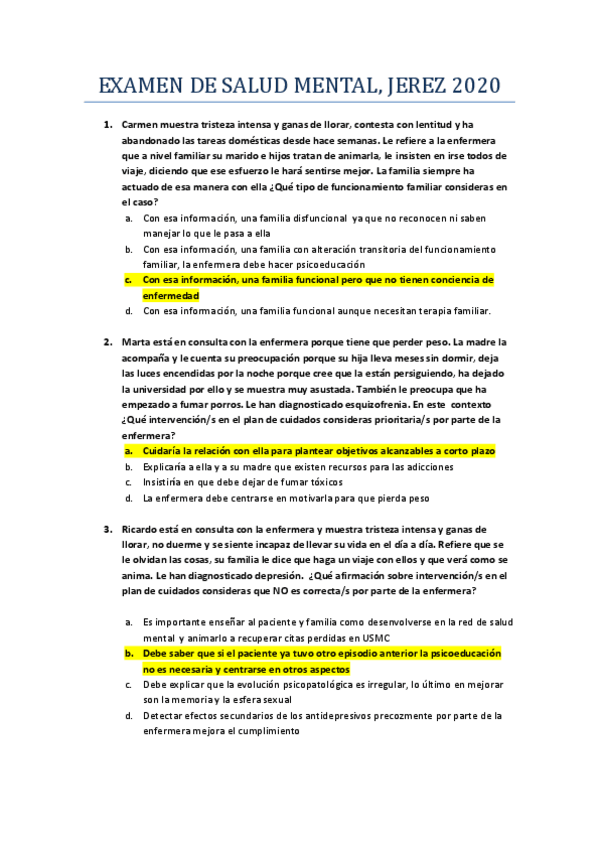 EXAMEN DE SALUD MENTAL, JEREZ 2020

1. Carmen muestra tristeza intensa y ganas de llorar, contesta con lentitud y ha abandonado las tareas domésticas desde hace semanas. Le refiere a la enfermera que a nivel familiar su marido e hijos tratan de animarla, le insisten en irse todos de viaje, diciendo que ese esfuerzo le hará sentirse mejor. La familia siempre ha actuado de esa manera con ella ¿Qué tipo de funcionamiento familiar consideras en el caso?
a. Con esa información, una familia disfuncional ya que no reconocen ni saben manejar lo que le pasa a ella
b. Con esa información, una familia con alteración transitoria del funcionamiento familiar, la enfermera debe hacer psicoeducación
c. Con esa información, una familia funcional pero que no tienen conciencia de enfermedad
d. Con esa información, una familia funcional aunque necesitan terapia familiar.

2. Marta está en consulta con la enfermera porque tiene que perder peso. La madre la acompaña y le cuenta su preocupación porque su hija lleva meses sin dormir, deja las luces encendidas por la noche porque cree que la están persiguiendo, ha dejado la universidad por ello y se muestra muy asustada. También le preocupa que ha empezado a fumar porros. Le han diagnosticado esquizofrenia. En este contexto ¿Qué intervención/s en el plan de cuidados consideras prioritaria/s por parte de la enfermera?
a. Cuidaría la relación con ella para plantear objetivos alcanzables a corto plazo
b. Explicaría a ella y a su madre que existen recursos para las adicciones
c. Insistiría en que debe dejar de fumar tóxicos
d. La enfermera debe centrarse en motivarla para que pierda peso

3. Ricardo está en consulta con la enfermera y muestra tristeza intensa y ganas de llorar, no duerme y se siente incapaz de llevar su vida en el día a día. Refiere que se le olvidan las cosas, su familia le dice que haga un viaje con ellos y que verá como se anima. Le han diagnosticado depresión. ¿Qué afirmación sobre intervención/s en el plan de cuidados consideras que NO es correcta/s por parte de la enfermera?

a. Es importante enseñar al paciente y familia como desenvolverse en la red de salud mental y animarlo a recuperar citas perdidas en USMC
b. Debe saber que si el paciente ya tuvo otro episodio anterior la psicoeducación no es necesaria y centrarse en otros aspectos
c. Debe explicar que la evolución psicopatológica es irregular, lo último en mejorar son la memoria y la esfera sexual
d. Detectar efectos secundarios de los antidepresivos precozmente por parte de la enfermera mejora el cumplimiento